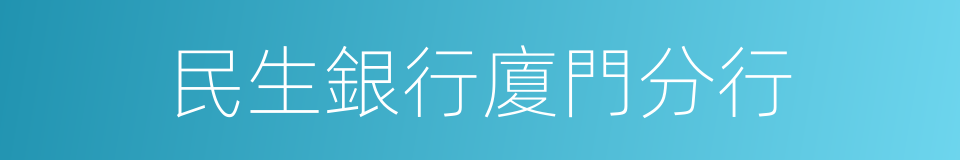 民生銀行廈門分行